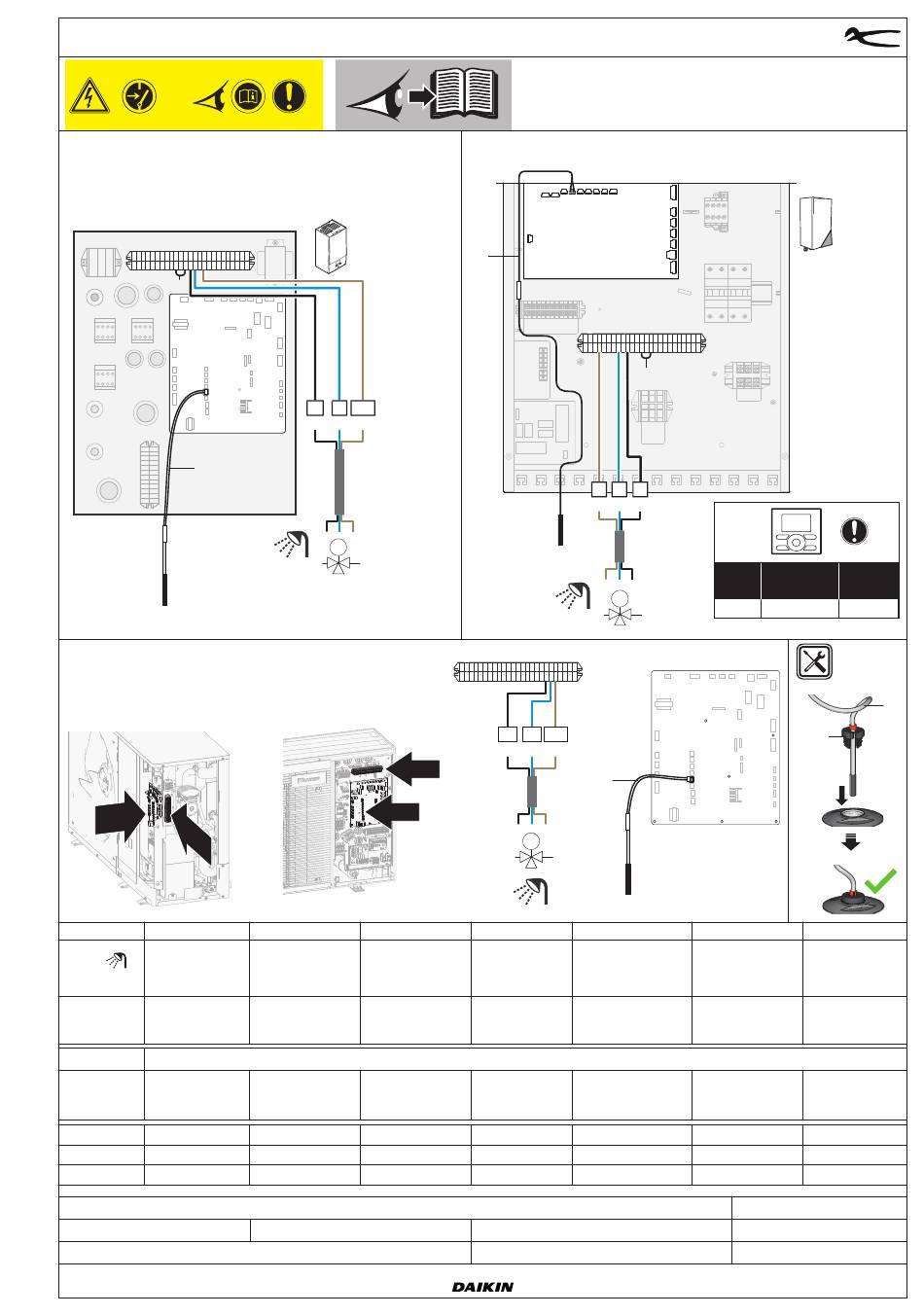 DAIKIN